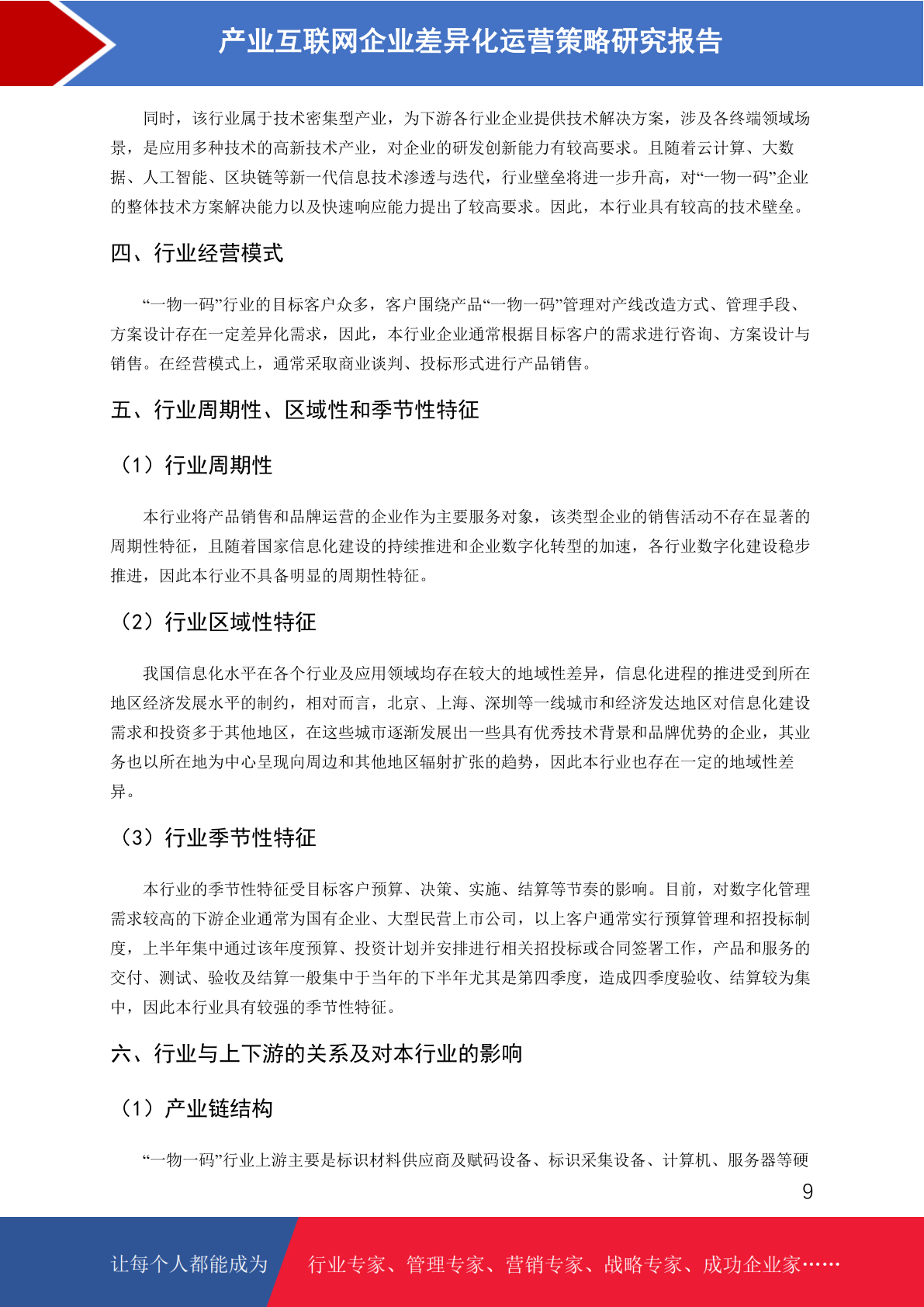 产业互联网企业差异化运营策略研究报告

同时，该行业属于技术密集型产业，为下游各行业企业提供技术解决方案，涉及各终端领域场景，是应用多种技术的高新技术产业，对企业的研发创新能力有较高要求。且随着云计算、大数据、人工智能、区块链等新一代信息技术渗透与迭代，行业壁垒将进一步升高，对“一物一码”企业的整体技术方案解决能力以及快速响应能力提出了较高要求。因此，本行业具有较高的技术壁垒。

四、行业经营模式

“一物一码”行业的目标客户众多，客户围绕产品“一物一码”管理对产线改造方式、管理手段、方案设计存在一定差异化需求，因此，本行业企业通常根据目标客户的需求进行咨询、方案设计与销售。在经营模式上，通常采取商业谈判、投标形式进行产品销售。

五、行业周期性、区域性和季节性特征

（1）行业周期性

本行业将产品销售和品牌运营的企业作为主要服务对象，该类型企业的销售活动不存在显著的周期性特征，且随着国家信息化建设的持续推进和企业数字化转型的加速，各行业数字化建设稳步推进，因此本行业不具备明显的周期性特征。

（2）行业区域性特征

我国信息化水平在各个行业及应用领域均存在较大的地域性差异，信息化进程的推进受到所在地区经济发展水平的制约，相对而言，北京、上海、深圳等一线城市和经济发达地区对信息化建设需求和投资多于其他地区，在这些城市逐渐发展出一些具有优秀技术背景和品牌优势的企业，其业务也以所在地为中心呈现向周边和其他地区辐射扩张的趋势，因此本行业也存在一定的地域性差异。

（3）行业季节性特征

本行业的季节性特征受目标客户预算、决策、实施、结算等节奏的影响。目前，对数字化管理需求较高的下游企业通常为国有企业、大型民营上市公司，以上客户通常实行预算管理和招投标制度，上半年集中通过该年度预算、投资计划并安排进行相关招投标或合同签署工作，产品和服务的交付、测试、验收及结算一般集中于当年的下半年尤其是第四季度，造成四季度验收、结算较为集中，因此本行业具有较强的季节性特征。

六、行业与上下游的关系及对本行业的影响

（1）产业链结构

“一物一码”行业上游主要是标识材料供应商及赋码设备、标识采集设备、计算机、服务器等硬

9

让每个人都能成为 行业专家、管理专家、营销专家、战略专家、成功企业家……